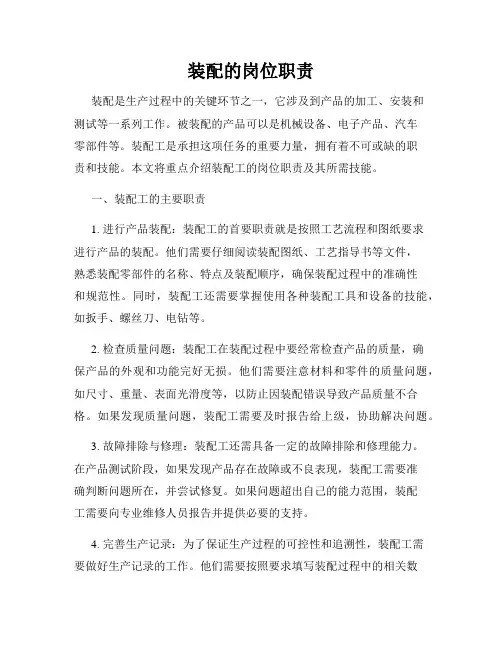 装配的岗位职责

装配是生产过程中的关键环节之一，它涉及到产品的加工、安装和测试等一系列工作。被装配的产品可以是机械设备、电子产品、汽车零部件等。装配工是承担这项任务的重要力量，拥有着不可或缺的职责和技能。本文将重点介绍装配工的岗位职责及其所需技能。

一、装配工的主要职责

1. 进行产品装配：装配工的首要职责就是按照工艺流程和图纸要求进行产品的装配。他们需要仔细阅读装配图纸、工艺指导书等文件，熟悉装配零部件的名称、特点及装配顺序，确保装配过程中的准确性和规范性。同时，装配工还需要掌握使用各种装配工具和设备的技能，如扳手、螺丝刀、电钻等。

2. 检查质量问题：装配工在装配过程中要经常检查产品的质量，确保产品的外观和功能完好无损。他们需要注意材料和零件的质量问题，如尺寸、重量、表面光滑度等，以防止因装配错误导致产品质量不合格。如果发现质量问题，装配工需要及时报告给上级，协助解决问题。

3. 故障排除与修理：装配工还需具备一定的故障排除和修理能力。在产品测试阶段，如果发现产品存在故障或不良表现，装配工需要准确判断问题所在，并尝试修复。如果问题超出自己的能力范围，装配工需要向专业维修人员报告并提供必要的支持。

4. 完善生产记录：为了保证生产过程的可控性和追溯性，装配工需要做好生产记录的工作。他们需要按照要求填写装配过程中的相关数